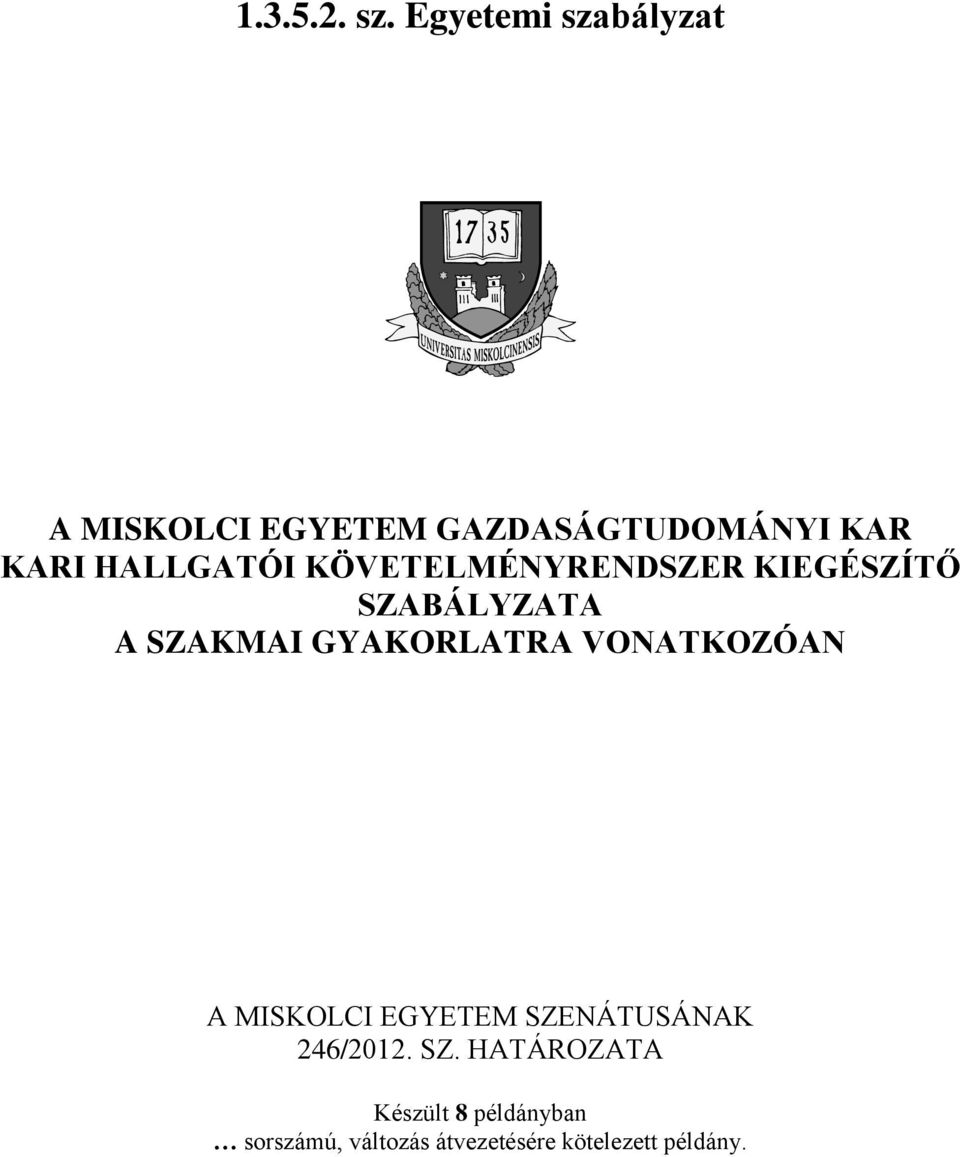 1.3.5.2. sz. Egyetemi szabályzat

17 35

UNIVERSITAS MISKOLCINENSIS

A MISKOLCI EGYETEM GAZDASÁGTUDOMÁNYI KAR
KARI HALLGATÓI KÖVETELMÉNYRENDSZER KIEGÉSZÍTŐ SZABÁLYZATA
A SZAKMAI GYAKORLATRA VONATKOZÓAN

A MISKOLCI EGYETEM SZENÁTUSÁNAK
246/2012. SZ. HATÁROZATA

Készült 8 példányban
… sorszámú, változás átvezetésére kötelezett példány.